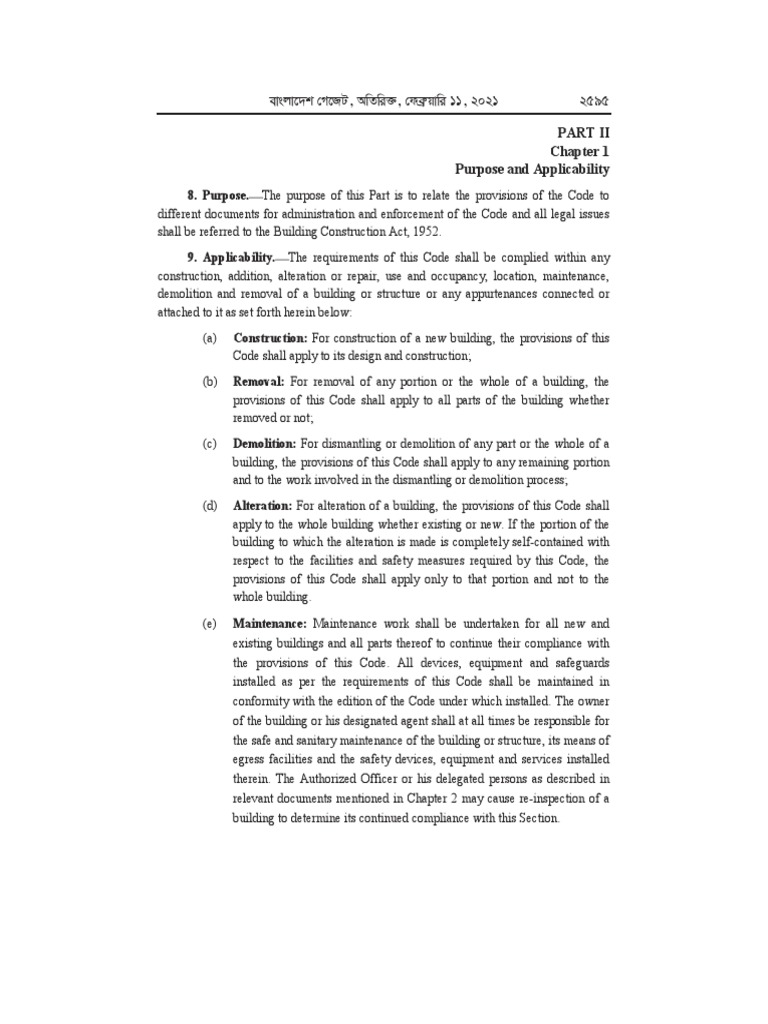 বাংলাদেশ গেজেট, অতিরিক্ত, ফেব্রুয়ারি ১১, ২০২১ ২৫৯৫

PART II
Chapter 1
Purpose and Applicability

8. Purpose.—The purpose of this Part is to relate the provisions of the Code to different documents for administration and enforcement of the Code and all legal issues shall be referred to the Building Construction Act, 1952.

9. Applicability.—The requirements of this Code shall be complied within any construction, addition, alteration or repair, use and occupancy, location, maintenance, demolition and removal of a building or structure or any appurtenances connected or attached to it as set forth herein below:

(a) Construction: For construction of a new building, the provisions of this Code shall apply to its design and construction;

(b) Removal: For removal of any portion or the whole of a building, the provisions of this Code shall apply to all parts of the building whether removed or not;

(c) Demolition: For dismantling or demolition of any part or the whole of a building, the provisions of this Code shall apply to any remaining portion and to the work involved in the dismantling or demolition process;

(d) Alteration: For alteration of a building, the provisions of this Code shall apply to the whole building whether existing or new. If the portion of the building to which the alteration is made is completely self-contained with respect to the facilities and safety measures required by this Code, the provisions of this Code shall apply only to that portion and not to the whole building.

(e) Maintenance: Maintenance work shall be undertaken for all new and existing buildings and all parts thereof to continue their compliance with the provisions of this Code. All devices, equipment and safeguards installed as per the requirements of this Code shall be maintained in conformity with the edition of the Code under which installed. The owner of the building or his designated agent shall at all times be responsible for the safe and sanitary maintenance of the building or structure, its means of egress facilities and the safety devices, equipment and services installed therein. The Authorized Officer or his delegated persons as described in relevant documents mentioned in Chapter 2 may cause re-inspection of a building to determine its continued compliance with this Section.